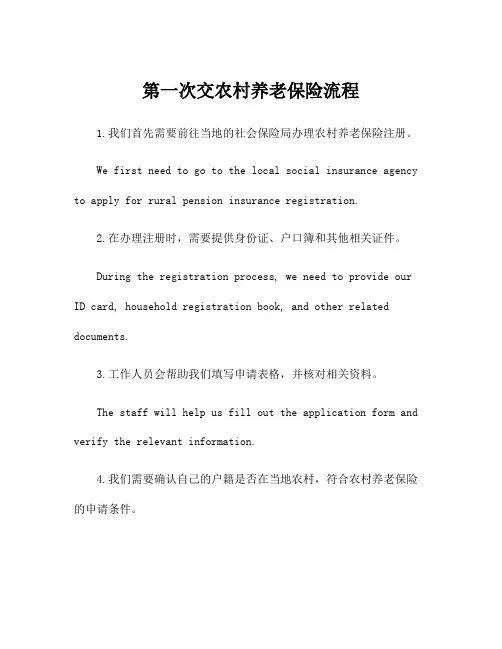 第一次交农村养老保险流程

1.我们首先需要前往当地的社会保险局办理农村养老保险注册。

We first need to go to the local social insurance agency to apply for rural pension insurance registration.

2.在办理注册时，需要提供身份证、户口簿和其他相关证件。

During the registration process, we need to provide our ID card, household registration book, and other related documents.

3.工作人员会帮助我们填写申请表格，并核对相关资料。

The staff will help us fill out the application form and verify the relevant information.

4.我们需要确认自己的户籍是否在当地农村，符合农村养老保险的申请条件。